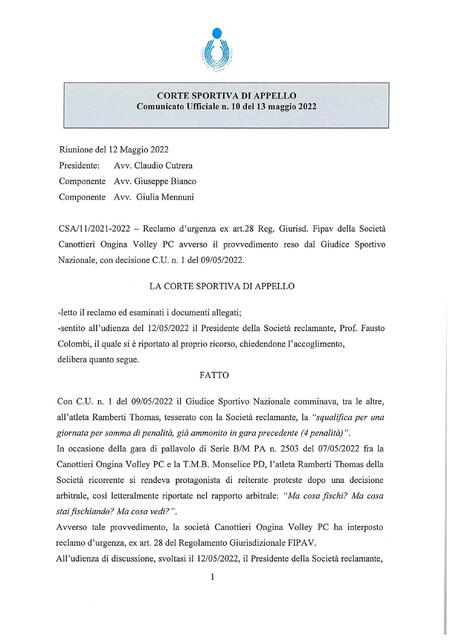 CORTE SPORTIVA DI APPELLO
Comunicato Ufficiale n. 10 del 13 maggio 2022

Riunione del 12 Maggio 2022
Presidente: Avv. Claudio Cutrera
Componente Avv. Giuseppe Bianco
Componente Avv. Giulia Mennuni

CSA/11/2021-2022 – Reclamo d'urgenza ex art.28 Reg. Giurisd. Fipav della Società Canottieri Ongina Volley PC avverso il provvedimento reso dal Giudice Sportivo Nazionale, con decisione C.U. n. 1 del 09/05/2022.

LA CORTE SPORTIVA DI APPELLO

-letto il reclamo ed esaminati i documenti allegati;
-sentito all'udienza del 12/05/2022 il Presidente della Società reclamante, Prof. Fausto Colombi, il quale si è riportato al proprio ricorso, chiedendone l'accoglimento, delibera quanto segue.

FATTO

Con C.U. n. 1 del 09/05/2022 il Giudice Sportivo Nazionale comminava, tra le altre, all'atleta Ramberti Thomas, tesserato con la Società reclamante, la "squalifica per una giornata per somma di penalità, già ammonito in gara precedente (4 penalità)".
In occasione della gara di pallavolo di Serie B/M PA n. 2503 del 07/05/2022 fra la Canottieri Ongina Volley PC e la T.M.B. Monselice PD, l'atleta Ramberti Thomas della Società ricorrente si rendeva protagonista di reiterate proteste dopo una decisione arbitrale, così letteralmente riportate nel rapporto arbitrale: "Ma cosa fischi? Ma cosa stai fischiando? Ma cosa vedi?".
Avverso tale provvedimento, la società Canottieri Ongina Volley PC ha interposto reclamo d'urgenza, ex art. 28 del Regolamento Giurisdizionale FIPAV.
All'udienza di discussione, svoltasi il 12/05/2022, il Presidente della Società reclamante,

1